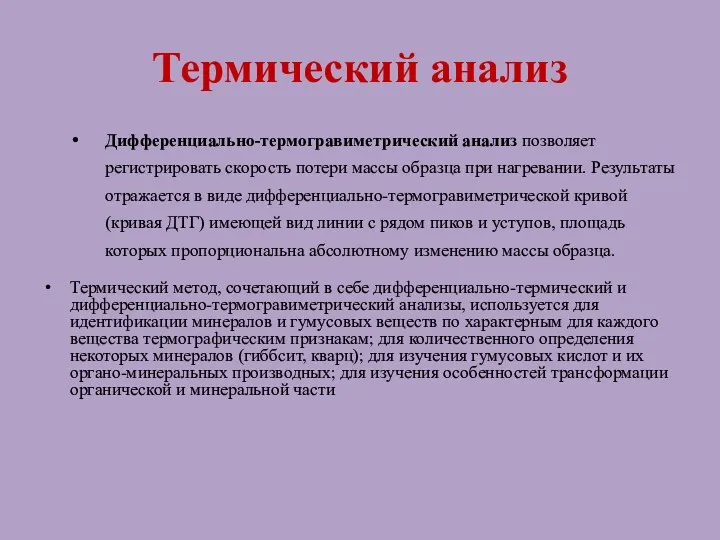 Термический анализ

• Дифференциально-термогравиметрический анализ позволяет регистрировать скорость потери массы образца при нагревании. Результаты отражается в виде дифференциально-термогравиметрической кривой (кривая ДТГ) имеющей вид линии с рядом пиков и уступов, площадь которых пропорциональна абсолютному изменению массы образца.

• Термический метод, сочетающий в себе дифференциально-термический и дифференциально-термогравиметрический анализы, используется для идентификации минералов и гумусовых веществ по характерным для каждого вещества термографическим признакам; для количественного определения некоторых минералов (гиббсит, кварц); для изучения гумусовых кислот и их органо-минеральных производных; для изучения особенностей трансформации органической и минеральной части